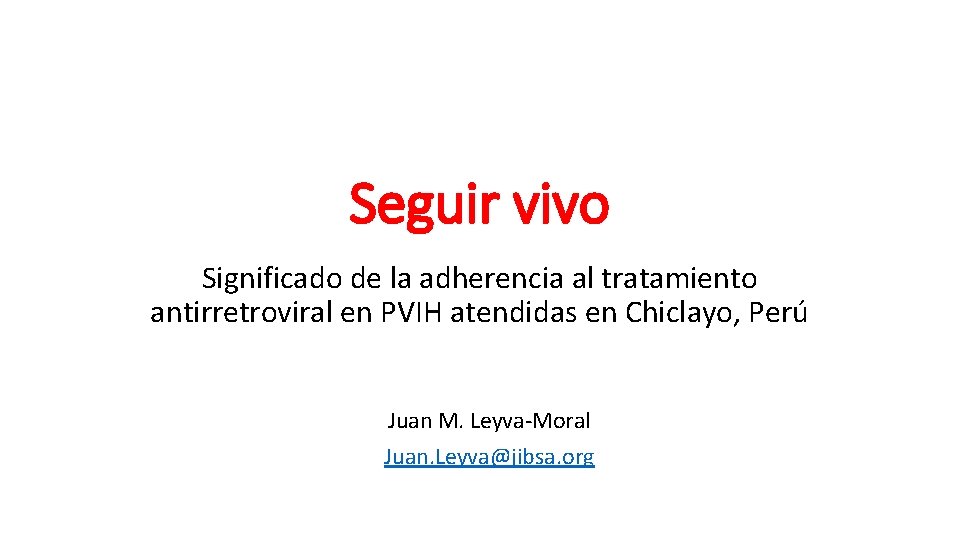 Seguir vivo

Significado de la adherencia al tratamiento antirretroviral en PVIH atendidas en Chiclayo, Perú

Juan M. Leyva-Moral

Juan.Leyva@jibsa.org